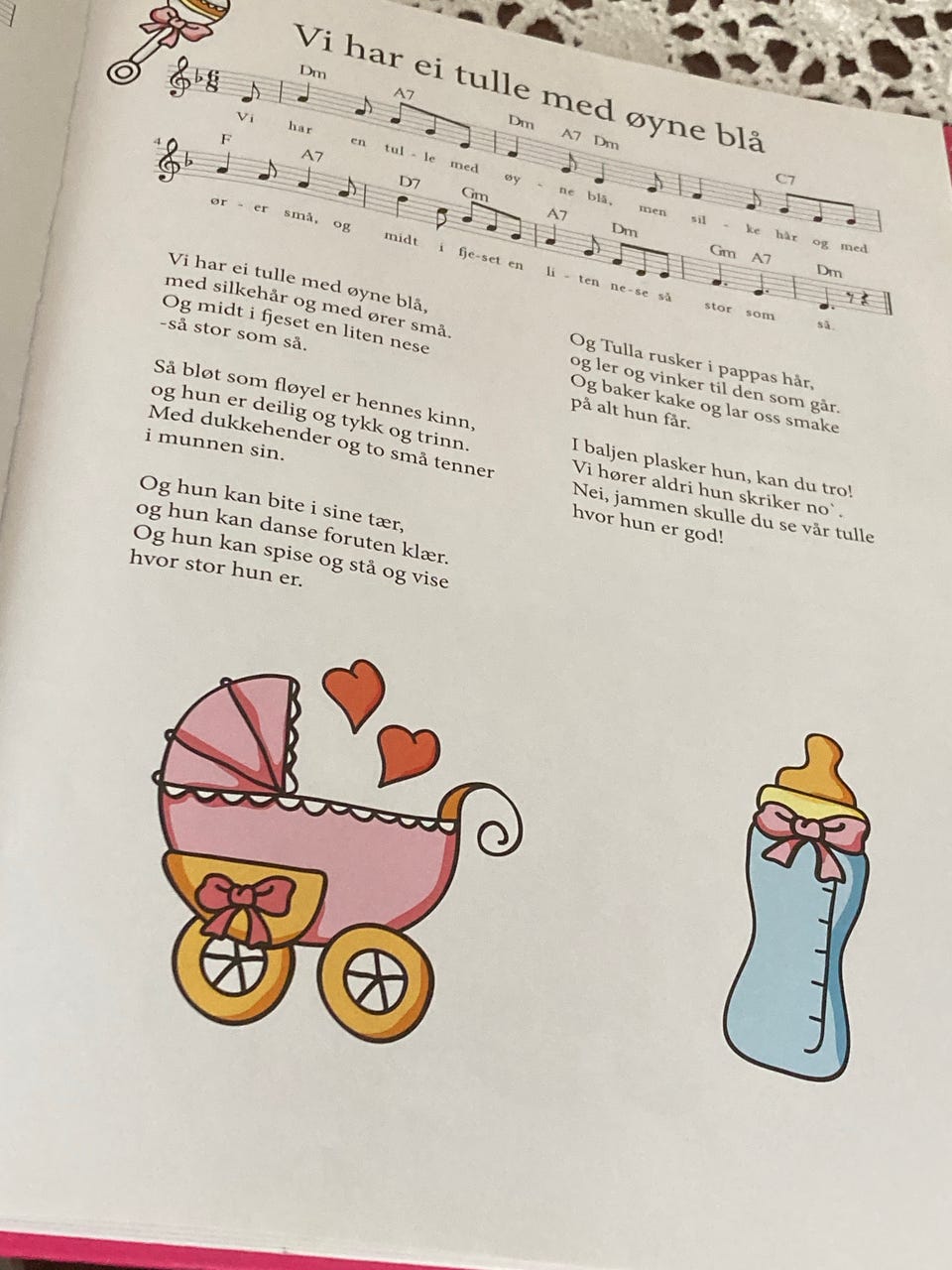 Vi har ei tulle med øyne blå

Dm A7 Dm A7 Dm C7
Vi har en tul - le med øy - ne blå, men sil - ke hår og med

4 F A7 D7 Gm A7 Dm Gm A7 Dm
ør - er små, og midt i fje-set en li - ten ne-se så stor som så.

Vi har ei tulle med øyne blå,
med silkehår og med ører små.
Og midt i fjeset en liten nese
-så stor som så.

Så bløt som fløyel er hennes kinn,
og hun er deilig og tykk og trinn.
Med dukkehender og to små tenner
i munnen sin.

Og hun kan bite i sine tær,
og hun kan danse foruten klær.
Og hun kan spise og stå og vise
hvor stor hun er.

Og Tulla rusker i pappas hår,
og ler og vinker til den som går.
Og baker kake og lar oss smake
på alt hun får.

I baljen plasker hun, kan du tro!
Vi hører aldri hun skriker no`.
Nei, jammen skulle du se vår tulle
hvor hun er god!